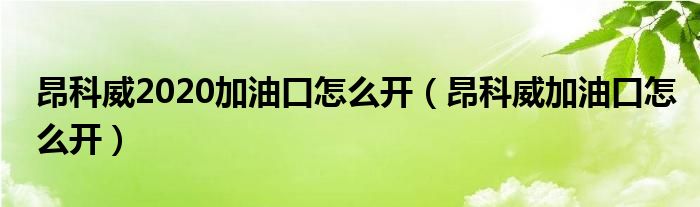 昂科威2020加油口怎么开（昂科威加油口怎么开）